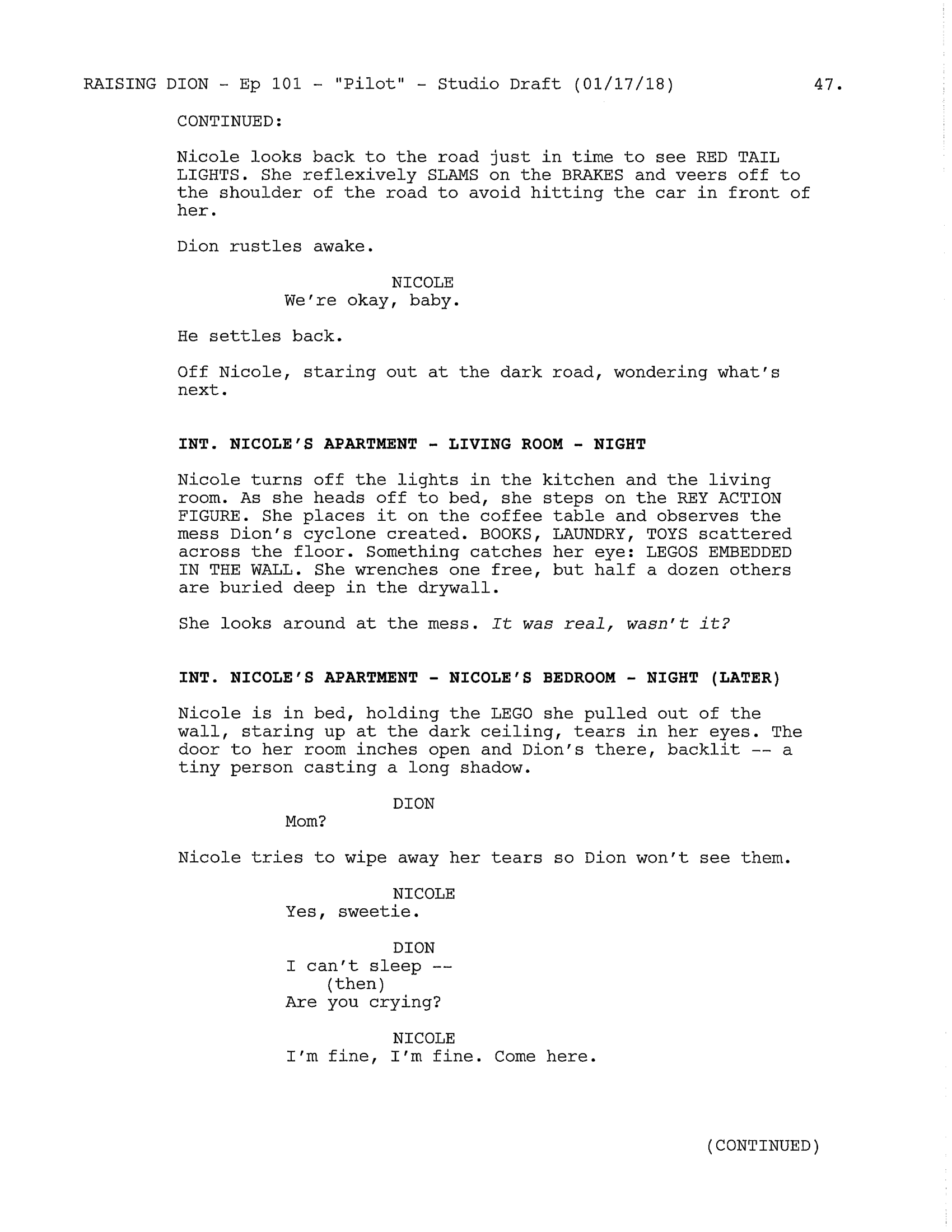 RAISING DION - Ep 101 - "Pilot" - Studio Draft (01/17/18) 47.

CONTINUED:

Nicole looks back to the road just in time to see RED TAIL LIGHTS. She reflexively SLAMS on the BRAKES and veers off to the shoulder of the road to avoid hitting the car in front of her.

Dion rustles awake.

NICOLE
We're okay, baby.

He settles back.

Off Nicole, staring out at the dark road, wondering what's next.

INT. NICOLE'S APARTMENT - LIVING ROOM - NIGHT

Nicole turns off the lights in the kitchen and the living room. As she heads off to bed, she steps on the REY ACTION FIGURE. She places it on the coffee table and observes the mess Dion's cyclone created. BOOKS, LAUNDRY, TOYS scattered across the floor. Something catches her eye: LEGOS EMBEDDED IN THE WALL. She wrenches one free, but half a dozen others are buried deep in the drywall.

She looks around at the mess. It was real, wasn't it?

INT. NICOLE'S APARTMENT - NICOLE'S BEDROOM - NIGHT (LATER)

Nicole is in bed, holding the LEGO she pulled out of the wall, staring up at the dark ceiling, tears in her eyes. The door to her room inches open and Dion's there, backlit -- a tiny person casting a long shadow.

DION
Mom?

Nicole tries to wipe away her tears so Dion won't see them.

NICOLE
Yes, sweetie.

DION
I can't sleep --
(then)
Are you crying?

NICOLE
I'm fine, I'm fine. Come here.

(CONTINUED)